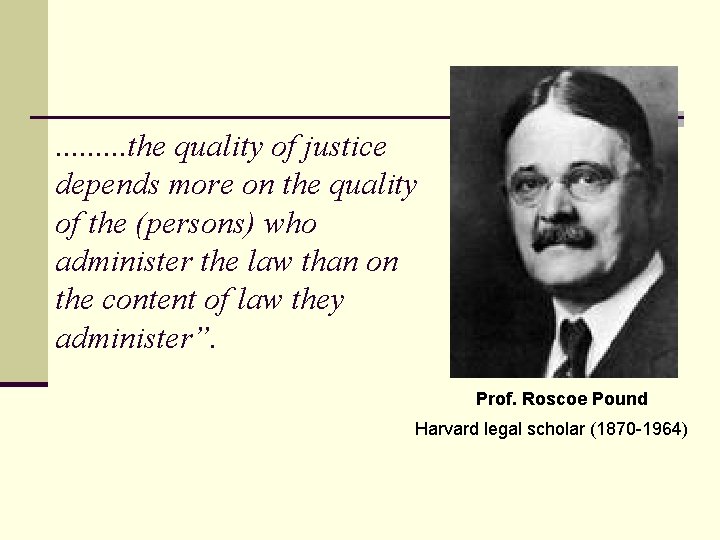 .........the quality of justice depends more on the quality of the (persons) who administer the law than on the content of law they administer”.

Prof. Roscoe Pound

Harvard legal scholar (1870-1964)